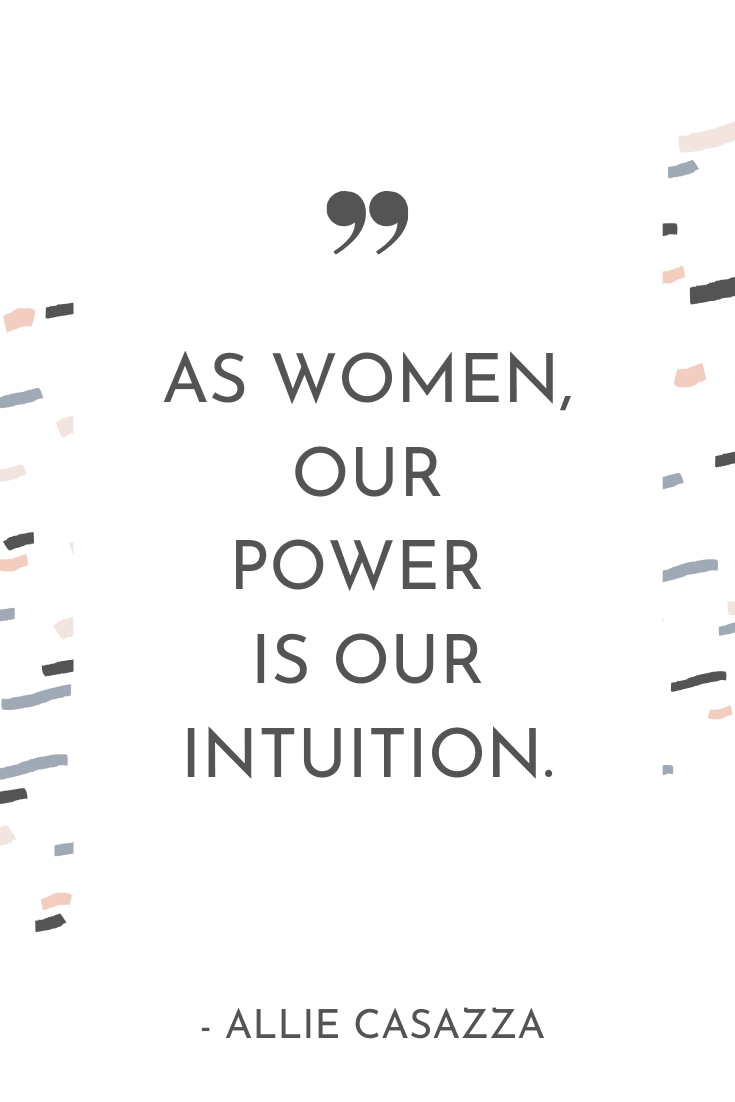 ”

AS WOMEN, OUR POWER IS OUR INTUITION.

- ALLIE CASAZZA